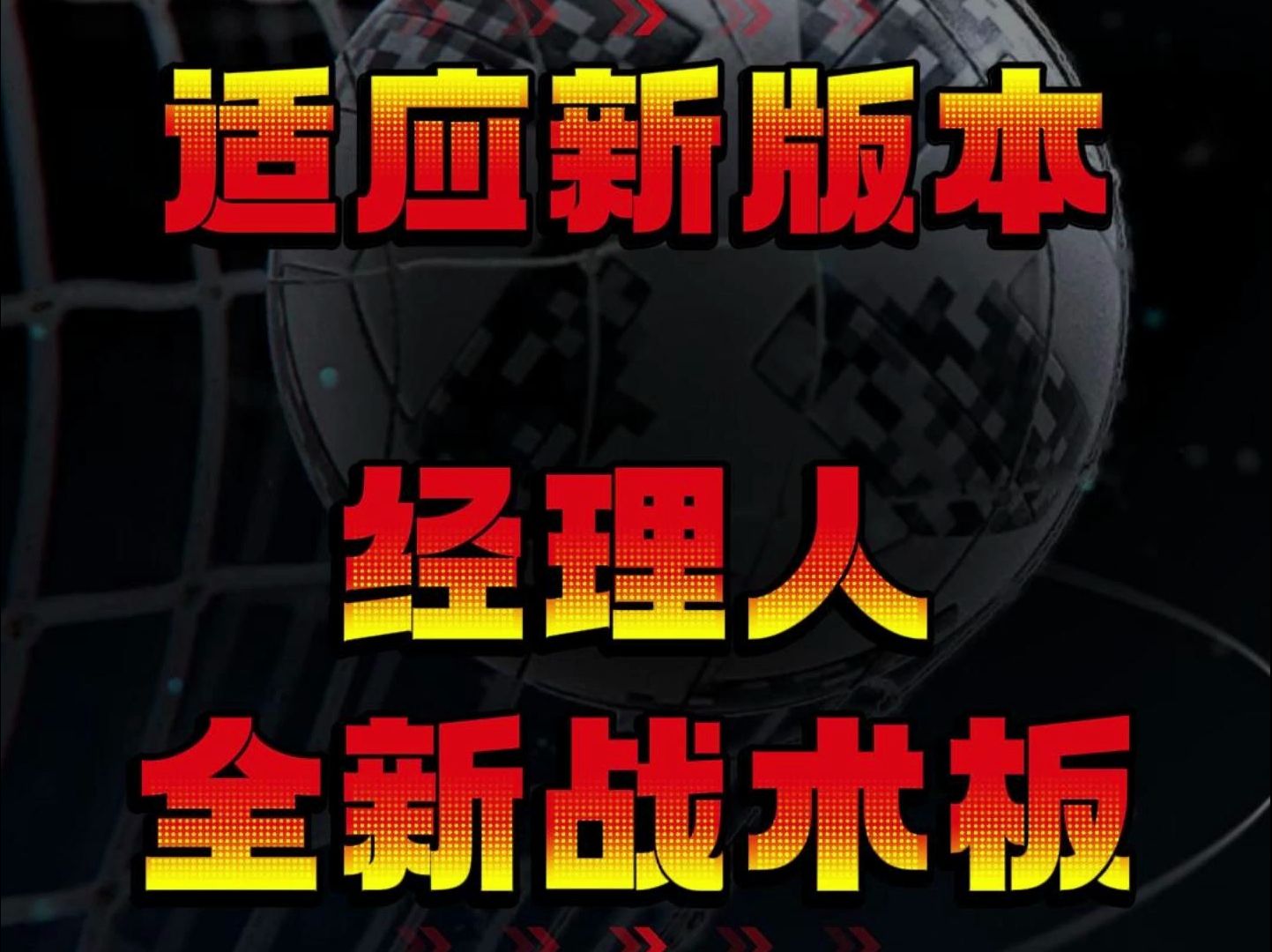 适应新版本

经理人
全新战术板